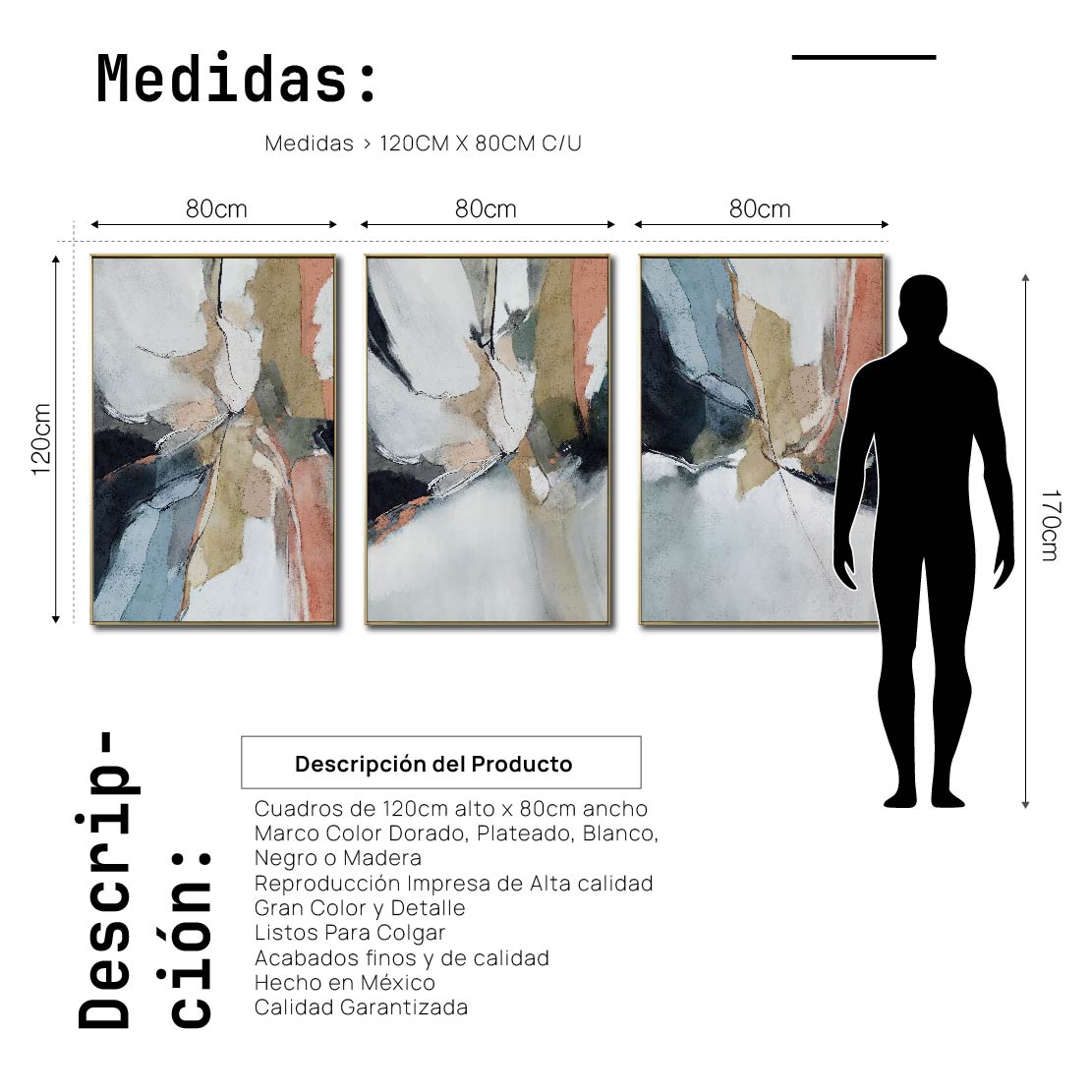 Medidas:

Medidas > 120CM X 80CM C/U

80cm

80cm

80cm

120cm

170cm

Descripción:

Descripción del Producto

Cuadros de 120cm alto x 80cm ancho
Marco Color Dorado, Plateado, Blanco, Negro o Madera
Reproducción Impresa de Alta calidad
Gran Color y Detalle
Listos Para Colgar
Acabados finos y de calidad
Hecho en México
Calidad Garantizada